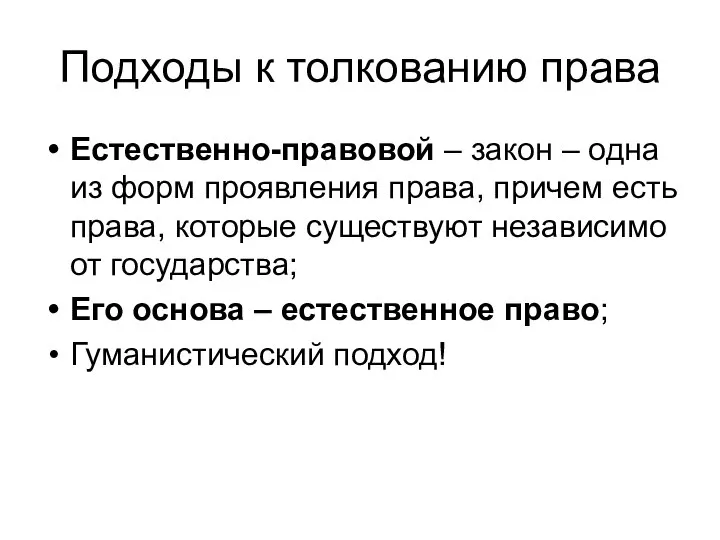 Подходы к толкованию права

• Естественно-правовой – закон – одна из форм проявления права, причем есть права, которые существуют независимо от государства;
• Его основа – естественное право;
• Гуманистический подход!